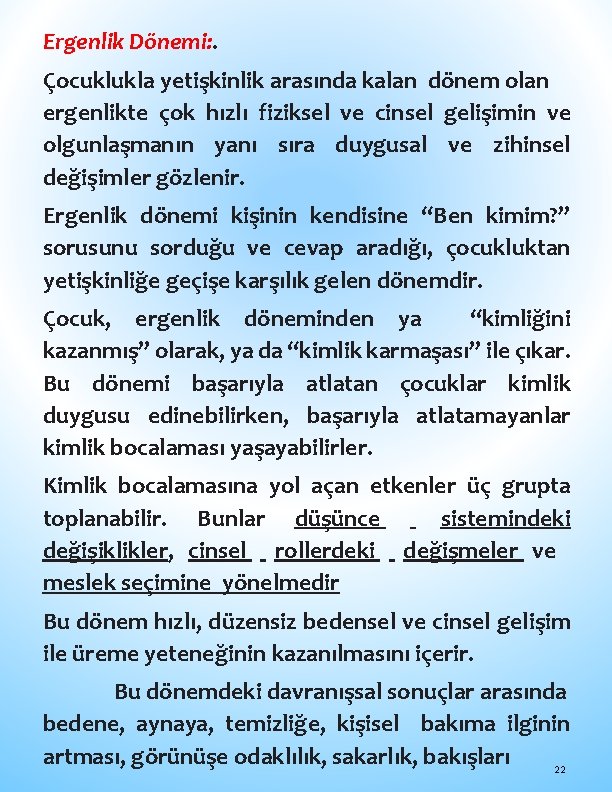 Ergenlik Dönemi:.

Çocuklukla yetişkinlik arasında kalan dönem olan ergenlikte çok hızlı fiziksel ve cinsel gelişimin ve olgunlaşmanın yanı sıra duygusal ve zihinsel değişimler gözlenir.

Ergenlik dönemi kişinin kendisine “Ben kimim?” sorusunu sorduğu ve cevap aradığı, çocukluktan yetişkinliğe geçişe karşılık gelen dönemdir.

Çocuk, ergenlik döneminden ya “kimliğini kazanmış” olarak, ya da “kimlik karmaşası” ile çıkar. Bu dönemi başarıyla atlatan çocuklar kimlik duygusu edinebilirken, başarıyla atlatamayanlar kimlik bocalaması yaşayabilirler.

Kimlik bocalamasına yol açan etkenler üç grupta toplanabilir. Bunlar düşünce sistemindeki değişiklikler, cinsel rollerdeki değişmeler ve meslek seçimine yönelmedir

Bu dönem hızlı, düzensiz bedensel ve cinsel gelişim ile üreme yeteneğinin kazanılmasını içerir.

Bu dönemdeki davranışsal sonuçlar arasında bedene, aynaya, temizliğe, kişisel bakıma ilginin artması, görünüşe odaklılık, sakarlık, bakışları

22